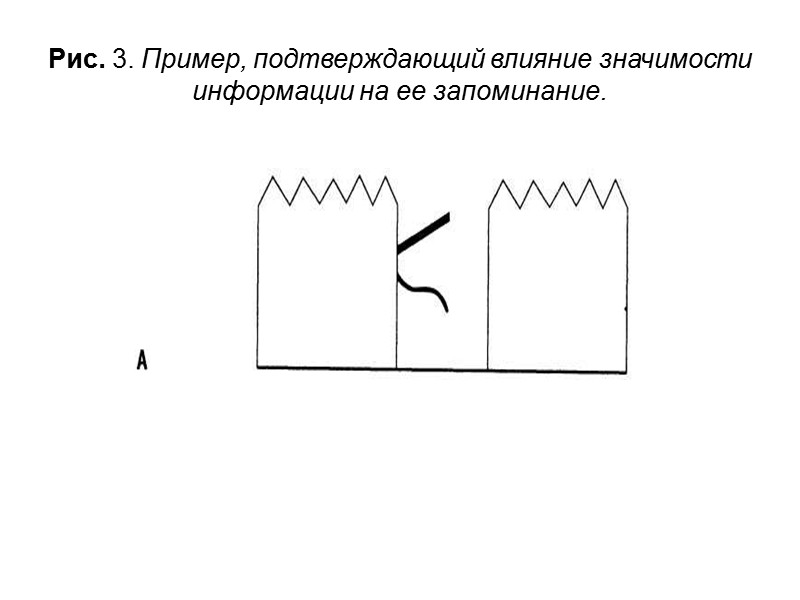 Рис. 3. Пример, подтверждающий влияние значимости информации на ее запоминание.

A